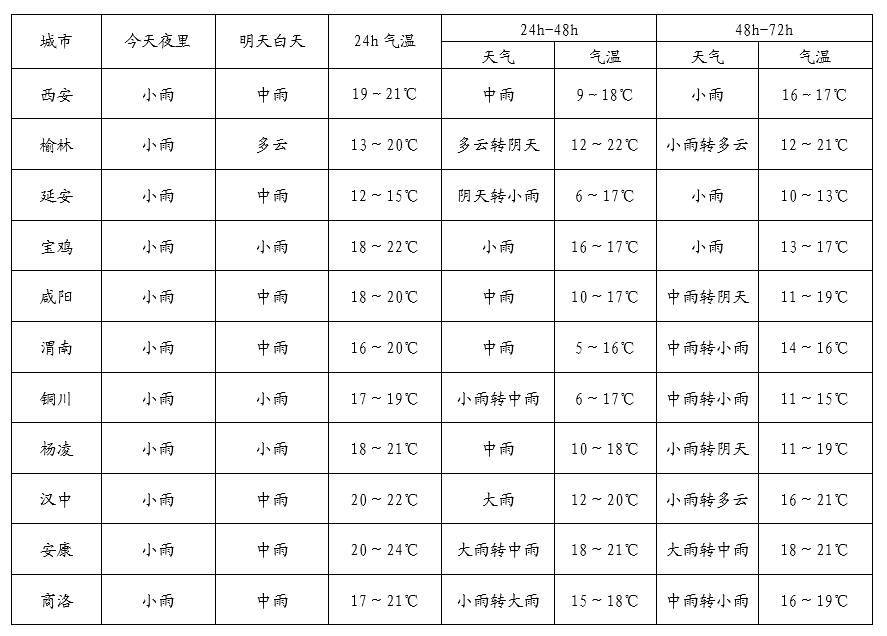 | 城市 | 今天夜里 | 明天白天 | 24h 气温 | 24h-48h 天气 | 24h-48h 气温 | 48h-72h 天气 | 48h-72h 气温 |
|---|---|---|---|---|---|---|---|
| 西安 | 小雨 | 中雨 | 19 ~ 21℃ | 中雨 | 9 ~ 18℃ | 小雨 | 16 ~ 17℃ |
| 榆林 | 小雨 | 多云 | 13 ~ 20℃ | 多云转阴天 | 12 ~ 22℃ | 小雨转多云 | 12 ~ 21℃ |
| 延安 | 小雨 | 中雨 | 12 ~ 15℃ | 阴天转小雨 | 6 ~ 17℃ | 小雨 | 10 ~ 13℃ |
| 宝鸡 | 小雨 | 小雨 | 18 ~ 22℃ | 小雨 | 16 ~ 17℃ | 小雨 | 13 ~ 17℃ |
| 咸阳 | 小雨 | 中雨 | 18 ~ 20℃ | 中雨 | 10 ~ 17℃ | 中雨转阴天 | 11 ~ 19℃ |
| 渭南 | 小雨 | 中雨 | 16 ~ 20℃ | 中雨 | 5 ~ 16℃ | 中雨转小雨 | 14 ~ 16℃ |
| 铜川 | 小雨 | 小雨 | 17 ~ 19℃ | 小雨转中雨 | 6 ~ 17℃ | 中雨转小雨 | 11 ~ 15℃ |
| 杨凌 | 小雨 | 小雨 | 18 ~ 21℃ | 中雨 | 10 ~ 18℃ | 小雨转阴天 | 11 ~ 19℃ |
| 汉中 | 小雨 | 中雨 | 20 ~ 22℃ | 大雨 | 12 ~ 20℃ | 小雨转多云 | 16 ~ 21℃ |
| 安康 | 小雨 | 中雨 | 20 ~ 24℃ | 大雨转中雨 | 18 ~ 21℃ | 大雨转中雨 | 18 ~ 21℃ |
| 商洛 | 小雨 | 中雨 | 17 ~ 21℃ | 小雨转大雨 | 15 ~ 18℃ | 中雨转小雨 | 16 ~ 19℃ |